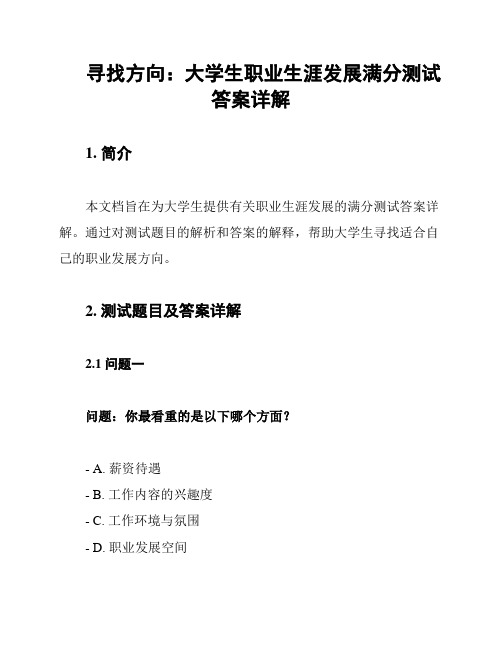 寻找方向：大学生职业生涯发展满分测试答案详解

1. 简介

本文档旨在为大学生提供有关职业生涯发展的满分测试答案详解。通过对测试题目的解析和答案的解释，帮助大学生寻找适合自己的职业发展方向。

2. 测试题目及答案详解

2.1 问题一

问题：你最看重的是以下哪个方面？

- A. 薪资待遇
- B. 工作内容的兴趣度
- C. 工作环境与氛围
- D. 职业发展空间